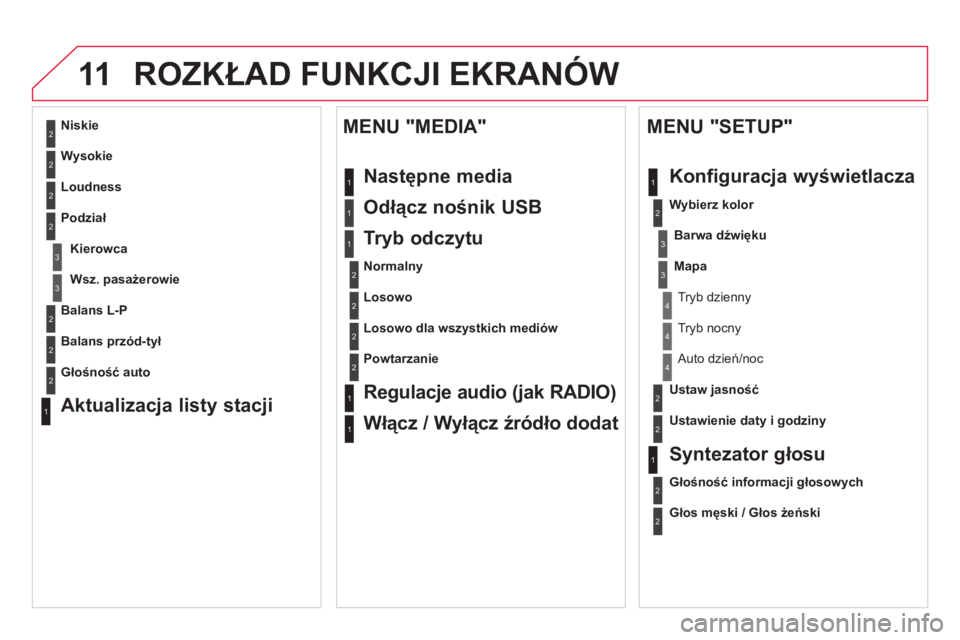 11 ROZKŁAD FUNKCJI EKRANÓW

2 Niskie

2 Wysokie

2 Loudness

2 Podział

3 Kierowca

3 Wsz. pasażerowie

2 Balans L-P

2 Balans przód-tył

2 Głośność auto

1 Aktualizacja listy stacji

MENU "MEDIA"

1 Następne media

1 Odłącz nośnik USB

1 Tryb odczytu

2 Normalny

2 Losowo

2 Losowo dla wszystkich mediów

2 Powtarzanie

1 Regulacje audio (jak RADIO)

1 Włącz / Wyłącz źródło dodat

MENU "SETUP"

1 Konfiguracja wyświetlacza

2 Wybierz kolor

3 Barwa dźwięku

3 Mapa

4 Tryb dzienny

4 Tryb nocny

4 Auto dzień/noc

2 Ustaw jasność

2 Ustawienie daty i godziny

1 Syntezator głosu

2 Głośność informacji głosowych

2 Głos męski / Głos żeński

carmanualsonline.info